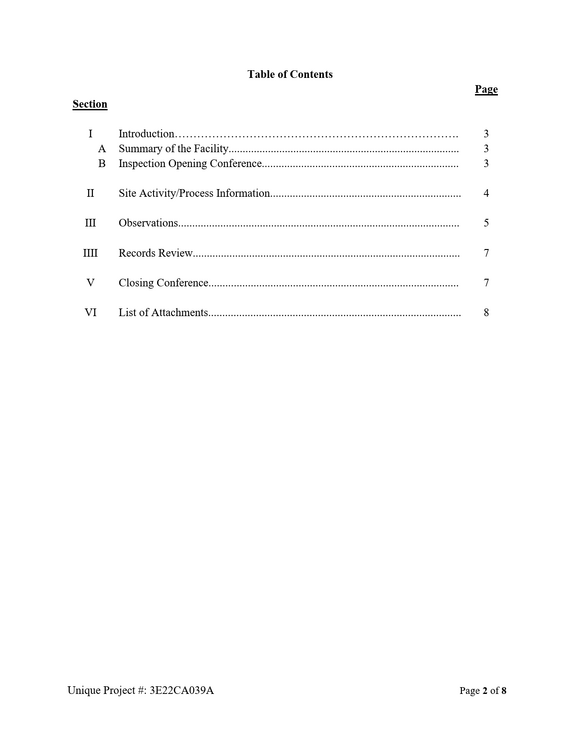 Table of Contents

Page

Section

I Introduction 3
A Summary of the Facility 3
B Inspection Opening Conference 3

II Site Activity/Process Information 4

III Observations 5

IIII Records Review 7

V Closing Conference 7

VI List of Attachments 8

Unique Project #: 3E22CA039A

Page 2 of 8